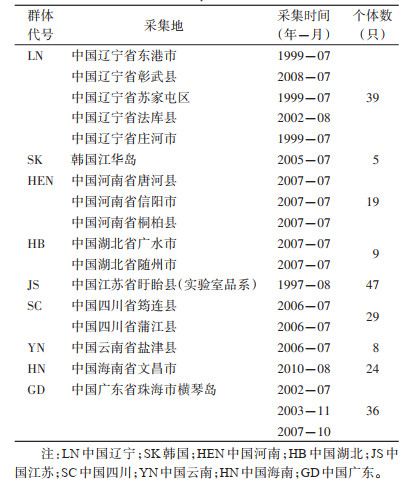 | 群体代号 | 采集地 | 采集时间（年—月） | 个体数（只） |
|---|---|---|---|
| LN | 中国辽宁省东港市 | 1999—07 | 39 |
| | 中国辽宁省彰武县 | 2008—07 | |
| | 中国辽宁省苏家屯区 | 1999—07 | |
| | 中国辽宁省法库县 | 2002—08 | |
| | 中国辽宁省庄河市 | 1999—07 | |
| SK | 韩国江华岛 | 2005—07 | 5 |
| HEN | 中国河南省唐河县 | 2007—07 | 19 |
| | 中国河南省信阳市 | 2007—07 | |
| | 中国河南省桐柏县 | 2007—07 | |
| HB | 中国湖北省广水市 | 2007—07 | 9 |
| | 中国湖北省随州市 | 2007—07 | |
| JS | 中国江苏省盱眙县(实验室品系) | 1997—08 | 47 |
| SC | 中国四川省筠连县 | 2006—07 | 29 |
| | 中国四川省蒲江县 | 2006—07 | |
| YN | 中国云南省盐津县 | 2006—07 | 8 |
| HN | 中国海南省文昌市 | 2010—08 | 24 |
| GD | 中国广东省珠海市横琴岛 | 2002—07 | 36 |
| | | 2003—11 | |
| | | 2007—10 | |

注：LN 中国辽宁；SK 韩国；HEN 中国河南；HB 中国湖北；JS 中国江苏；SC 中国四川；YN 中国云南；HN 中国海南；GD 中国广东。